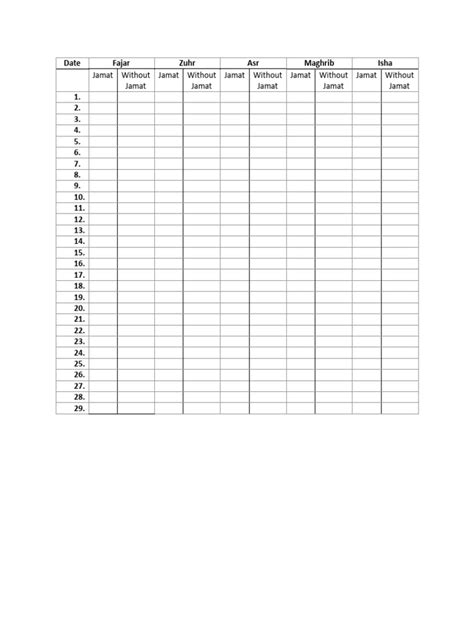 | Date | Fajar | | Zuhr | | Asr | | Maghrib | | Isha | |
|---|---|---|---|---|---|---|---|---|---|---|
| | Jamat | Without Jamat | Jamat | Without Jamat | Jamat | Without Jamat | Jamat | Without Jamat | Jamat | Without Jamat |
| 1. | | | | | | | | | | |
| 2. | | | | | | | | | | |
| 3. | | | | | | | | | | |
| 4. | | | | | | | | | | |
| 5. | | | | | | | | | | |
| 6. | | | | | | | | | | |
| 7. | | | | | | | | | | |
| 8. | | | | | | | | | | |
| 9. | | | | | | | | | | |
| 10. | | | | | | | | | | |
| 11. | | | | | | | | | | |
| 12. | | | | | | | | | | |
| 13. | | | | | | | | | | |
| 14. | | | | | | | | | | |
| 15. | | | | | | | | | | |
| 16. | | | | | | | | | | |
| 17. | | | | | | | | | | |
| 18. | | | | | | | | | | |
| 19. | | | | | | | | | | |
| 20. | | | | | | | | | | |
| 21. | | | | | | | | | | |
| 22. | | | | | | | | | | |
| 23. | | | | | | | | | | |
| 24. | | | | | | | | | | |
| 25. | | | | | | | | | | |
| 26. | | | | | | | | | | |
| 27. | | | | | | | | | | |
| 28. | | | | | | | | | | |
| 29. | | | | | | | | | | |